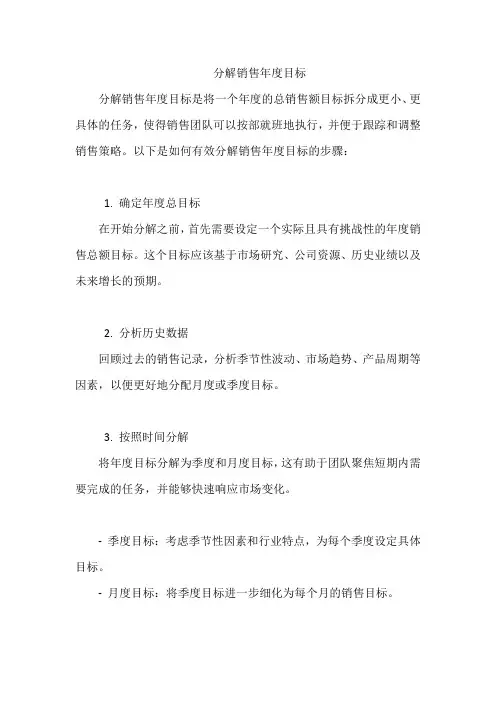 分解销售年度目标

分解销售年度目标是将一个年度的总销售额目标拆分成更小、更具体的任务，使得销售团队可以按部就班地执行，并便于跟踪和调整销售策略。以下是如何有效分解销售年度目标的步骤：

1. 确定年度总目标

在开始分解之前，首先需要设定一个实际且具有挑战性的年度销售总额目标。这个目标应该基于市场研究、公司资源、历史业绩以及未来增长的预期。

2. 分析历史数据

回顾过去的销售记录，分析季节性波动、市场趋势、产品周期等因素，以便更好地分配月度或季度目标。

3. 按照时间分解

将年度目标分解为季度和月度目标，这有助于团队聚焦短期内需要完成的任务，并能够快速响应市场变化。

- 季度目标：考虑季节性因素和行业特点，为每个季度设定具体目标。

- 月度目标：将季度目标进一步细化为每个月的销售目标。